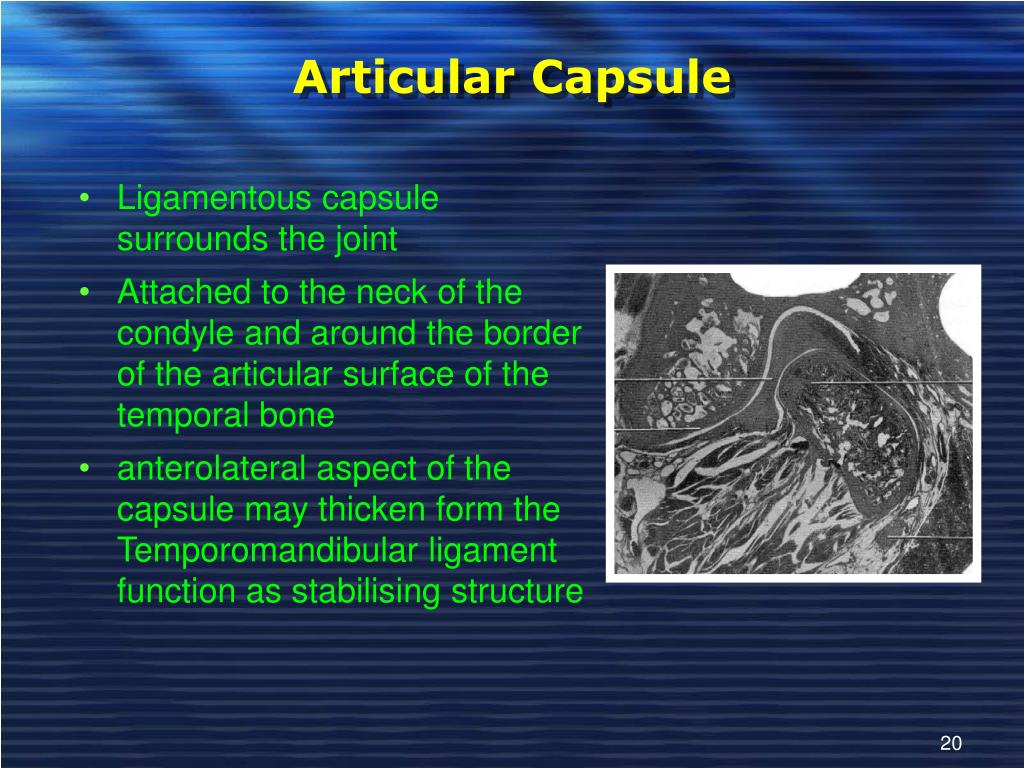 Articular Capsule

• Ligamentous capsule surrounds the joint
• Attached to the neck of the condyle and around the border of the articular surface of the temporal bone
• anterolateral aspect of the capsule may thicken form the Temporomandibular ligament function as stabilising structure

20